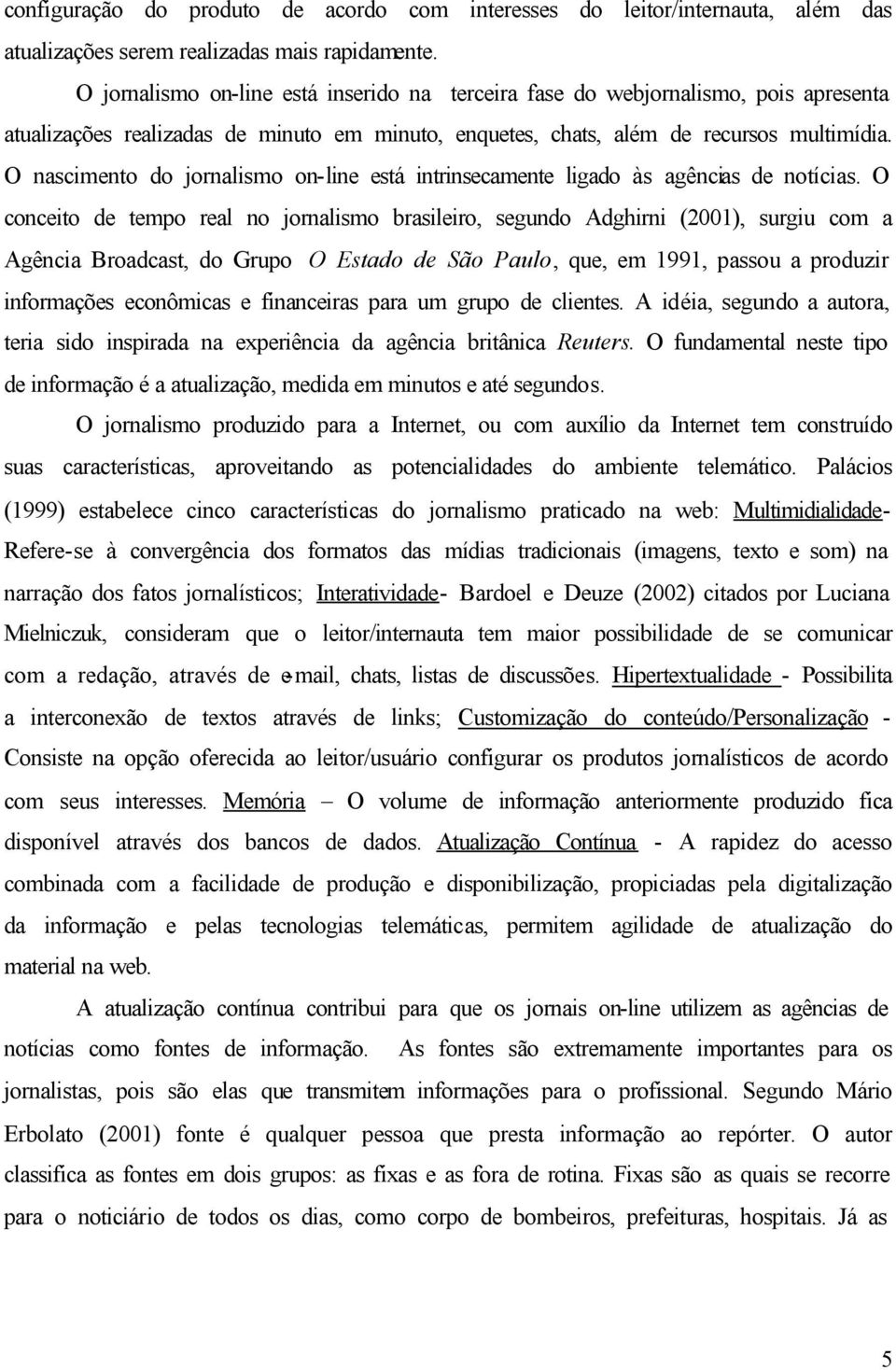 configuração do produto de acordo com interesses do leitor/internauta, além das atualizações serem realizadas mais rapidamente.

O jornalismo on-line está inserido na terceira fase do webjornalismo, pois apresenta atualizações realizadas de minuto em minuto, enquetes, chats, além de recursos multimídia. O nascimento do jornalismo on-line está intrinsecamente ligado às agências de notícias. O conceito de tempo real no jornalismo brasileiro, segundo Adghirni (2001), surgiu com a Agência Broadcast, do Grupo O Estado de São Paulo, que, em 1991, passou a produzir informações econômicas e financeiras para um grupo de clientes. A idéia, segundo a autora, teria sido inspirada na experiência da agência britânica Reuters. O fundamental neste tipo de informação é a atualização, medida em minutos e até segundos.

O jornalismo produzido para a Internet, ou com auxílio da Internet tem construído suas características, aproveitando as potencialidades do ambiente telemático. Palácios (1999) estabelece cinco características do jornalismo praticado na web: Multimidialidade- Refere-se à convergência dos formatos das mídias tradicionais (imagens, texto e som) na narração dos fatos jornalísticos; Interatividade- Bardoel e Deuze (2002) citados por Luciana Mielniczuk, consideram que o leitor/internauta tem maior possibilidade de se comunicar com a redação, através de e-mail, chats, listas de discussões. Hipertextualidade - Possibilita a interconexão de textos através de links; Customização do conteúdo/Personalização - Consiste na opção oferecida ao leitor/usuário configurar os produtos jornalísticos de acordo com seus interesses. Memória – O volume de informação anteriormente produzido fica disponível através dos bancos de dados. Atualização Contínua - A rapidez do acesso combinada com a facilidade de produção e disponibilização, propiciadas pela digitalização da informação e pelas tecnologias telemáticas, permitem agilidade de atualização do material na web.

A atualização contínua contribui para que os jornais on-line utilizem as agências de notícias como fontes de informação. As fontes são extremamente importantes para os jornalistas, pois são elas que transmitem informações para o profissional. Segundo Mário Erbolato (2001) fonte é qualquer pessoa que presta informação ao repórter. O autor classifica as fontes em dois grupos: as fixas e as fora de rotina. Fixas são as quais se recorre para o noticiário de todos os dias, como corpo de bombeiros, prefeituras, hospitais. Já as

5